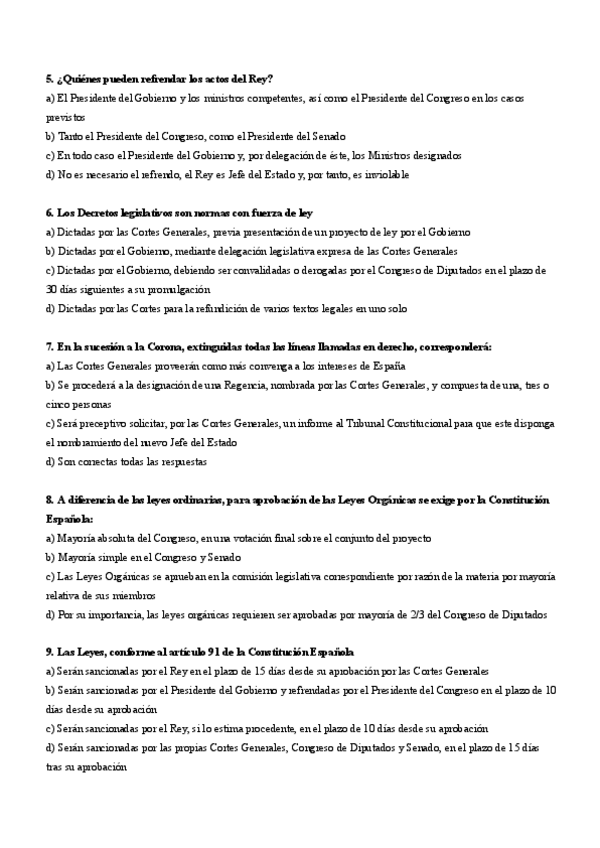 5. ¿Quiénes pueden refrendar los actos del Rey?
a) El Presidente del Gobierno y los ministros competentes, así como el Presidente del Congreso en los casos previstos
b) Tanto el Presidente del Congreso, como el Presidente del Senado
c) En todo caso el Presidente del Gobierno y, por delegación de éste, los Ministros designados
d) No es necesario el refrendo, el Rey es Jefe del Estado y, por tanto, es inviolable

6. Los Decretos legislativos son normas con fuerza de ley
a) Dictadas por las Cortes Generales, previa presentación de un proyecto de ley por el Gobierno
b) Dictadas por el Gobierno, mediante delegación legislativa expresa de las Cortes Generales
c) Dictadas por el Gobierno, debiendo ser convalidadas o derogadas por el Congreso de Diputados en el plazo de 30 días siguientes a su promulgación
d) Dictadas por las Cortes para la refundición de varios textos legales en uno solo

7. En la sucesión a la Corona, extinguidas todas las líneas llamadas en derecho, corresponderá:
a) Las Cortes Generales proveerán como más convenga a los intereses de España
b) Se procederá a la designación de una Regencia, nombrada por las Cortes Generales, y compuesta de una, tres o cinco personas
c) Será preceptivo solicitar, por las Cortes Generales, un informe al Tribunal Constitucional para que este disponga el nombramiento del nuevo Jefe del Estado
d) Son correctas todas las respuestas

8. A diferencia de las leyes ordinarias, para aprobación de las Leyes Orgánicas se exige por la Constitución Española:
a) Mayoría absoluta del Congreso, en una votación final sobre el conjunto del proyecto
b) Mayoría simple en el Congreso y Senado
c) Las Leyes Orgánicas se aprueban en la comisión legislativa correspondiente por razón de la materia por mayoría relativa de sus miembros
d) Por su importancia, las leyes orgánicas requieren ser aprobadas por mayoría de 2/3 del Congreso de Diputados

9. Las Leyes, conforme al artículo 91 de la Constitución Española
a) Serán sancionadas por el Rey en el plazo de 15 días desde su aprobación por las Cortes Generales
b) Serán sancionadas por el Presidente del Gobierno y refrendadas por el Presidente del Congreso en el plazo de 10 días desde su aprobación
c) Serán sancionadas por el Rey, si lo estima procedente, en el plazo de 10 días desde su aprobación
d) Serán sancionadas por las propias Cortes Generales, Congreso de Diputados y Senado, en el plazo de 15 días tras su aprobación